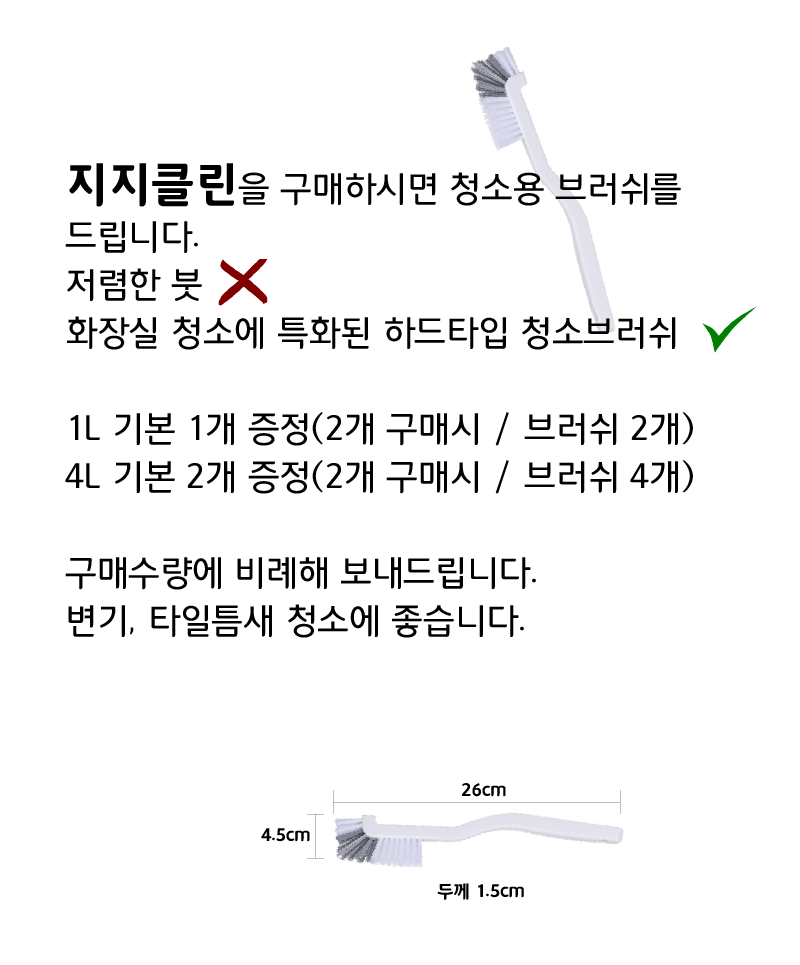 지지클린을 구매하시면 청소용 브러쉬를 드립니다.
저렴한 붓
화장실 청소에 특화된 하드타입 청소브러쉬

1L 기본 1개 증정(2개 구매시 / 브러쉬 2개)
4L 기본 2개 증정(2개 구매시 / 브러쉬 4개)

구매수량에 비례해 보내드립니다.
변기, 타일틈새 청소에 좋습니다.

26cm
4.5cm
두께 1.5cm